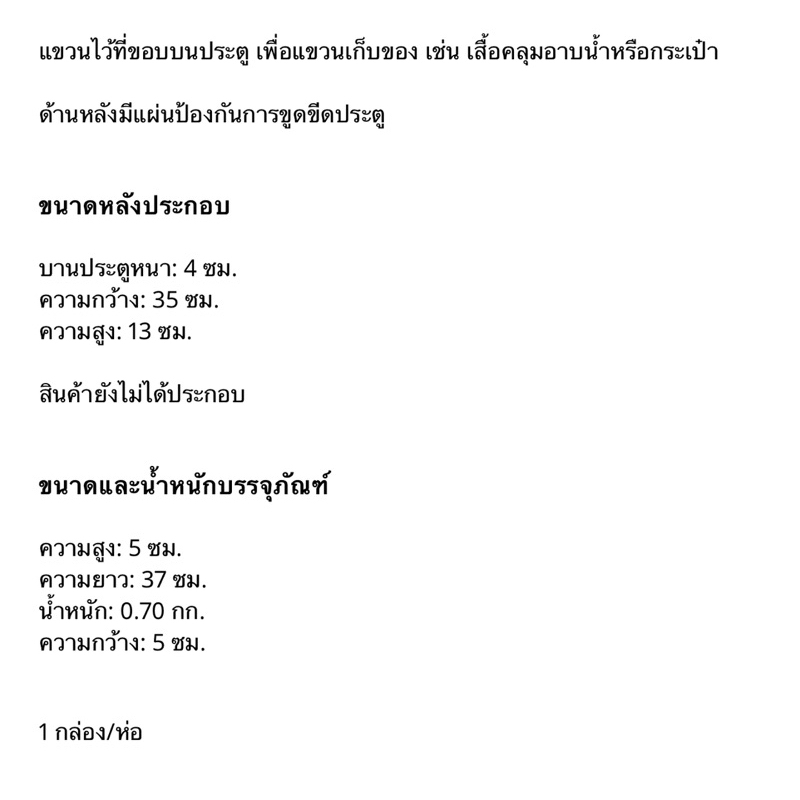 แขวนไว้ที่ขอบบนประตู เพื่อแขวนเก็บของ เช่น เสื้อคลุมอาบน้ำหรือกระเป๋า

ด้านหลังมีแผ่นป้องกันการขูดขีดประตู

ขนาดหลังประกอบ

บานประตูหนา: 4 ซม.
ความกว้าง: 35 ซม.
ความสูง: 13 ซม.

สินค้ายังไม่ได้ประกอบ

ขนาดและน้ำหนักบรรจุภัณฑ์

ความสูง: 5 ซม.
ความยาว: 37 ซม.
น้ำหนัก: 0.70 กก.
ความกว้าง: 5 ซม.

1 กล่อง/ห่อ